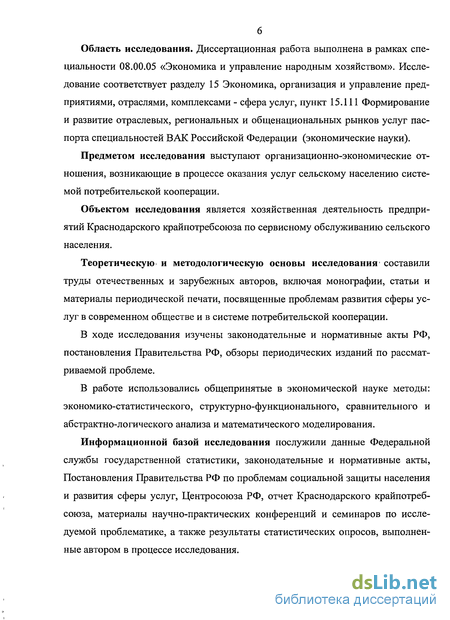 6

Область исследования. Диссертационная работа выполнена в рамках специальности 08.00.05 «Экономика и управление народным хозяйством». Исследование соответствует разделу 15 Экономика, организация и управление предприятиями, отраслями, комплексами - сфера услуг, пункт 15.111 Формирование и развитие отраслевых, региональных и общенациональных рынков услуг паспорта специальностей ВАК Российской Федерации (экономические науки).

Предметом исследования выступают организационно-экономические отношения, возникающие в процессе оказания услуг сельскому населению системой потребительской кооперации.

Объектом исследования является хозяйственная деятельность предприятий Краснодарского крайпотребсоюза по сервисному обслуживанию сельского населения.

Теоретическую и методологическую основы исследования составили труды отечественных и зарубежных авторов, включая монографии, статьи и материалы периодической печати, посвященные проблемам развития сферы услуг в современном обществе и в системе потребительской кооперации.

В ходе исследования изучены законодательные и нормативные акты РФ, постановления Правительства РФ, обзоры периодических изданий по рассматриваемой проблеме.

В работе использовались общепринятые в экономической науке методы: экономико-статистического, структурно-функционального, сравнительного и абстрактно-логического анализа и математического моделирования.

Информационной базой исследования послужили данные Федеральной службы государственной статистики, законодательные и нормативные акты, Постановления Правительства РФ по проблемам социальной защиты населения и развития сферы услуг, Центросоюза РФ, отчет Краснодарского крайпотребсоюза, материалы научно-практических конференций и семинаров по исследуемой проблематике, а также результаты статистических опросов, выполненные автором в процессе исследования.

dsLib.net
библиотека диссертаций